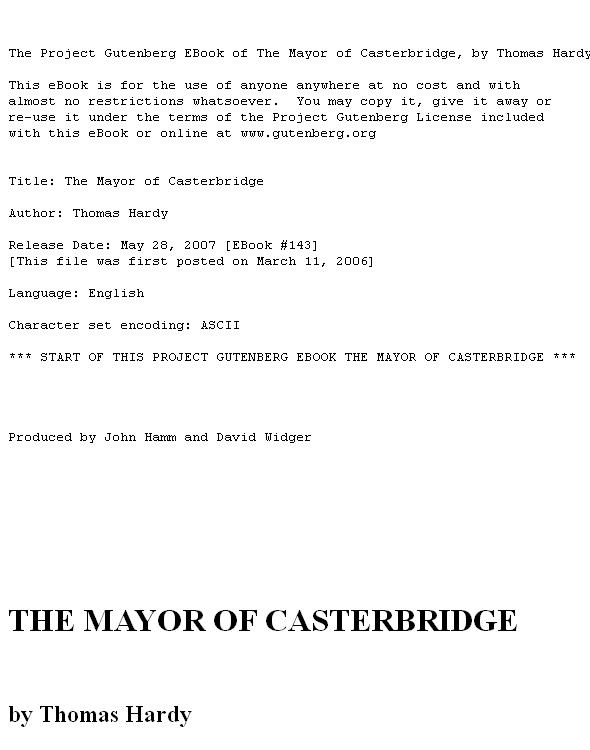 The Project Gutenberg EBook of The Mayor of Casterbridge, by Thomas Hardy

This eBook is for the use of anyone anywhere at no cost and with almost no restrictions whatsoever. You may copy it, give it away or re-use it under the terms of the Project Gutenberg License included with this eBook or online at www.gutenberg.org

Title: The Mayor of Casterbridge

Author: Thomas Hardy

Release Date: May 28, 2007 [EBook #143]
[This file was first posted on March 11, 2006]

Language: English

Character set encoding: ASCII

*** START OF THIS PROJECT GUTENBERG EBOOK THE MAYOR OF CASTERBRIDGE ***

Produced by John Hamm and David Widger

THE MAYOR OF CASTERBRIDGE

by Thomas Hardy